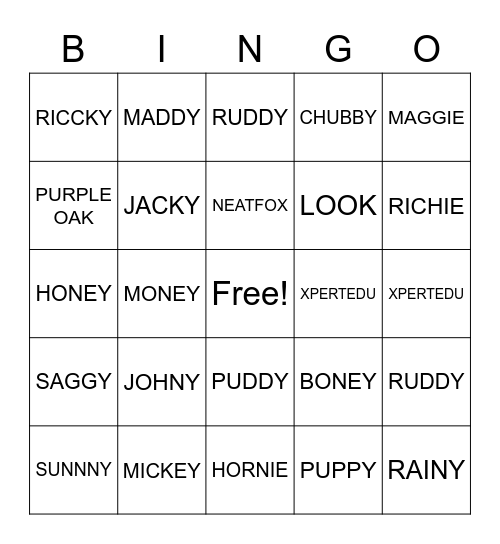 | B | I | N | G | O |
|---|---|---|---|---|
| RICCKY | MADDY | RUDDY | CHUBBY | MAGGIE |
| PURPLE OAK | JACKY | NEATFOX | LOOK | RICHIE |
| HONEY | MONEY | Free! | XPERTEDU | XPERTEDU |
| SAGGY | JOHNY | PUDDY | BONEY | RUDDY |
| SUNNNY | MICKEY | HORNIE | PUPPY | RAINY |